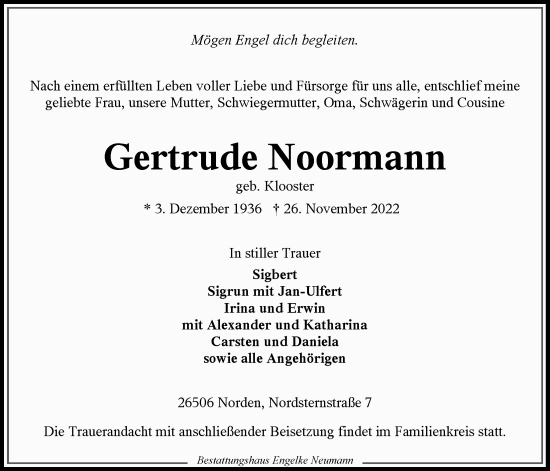 Mögen Engel dich begleiten.

Nach einem erfüllten Leben voller Liebe und Fürsorge für uns alle, entschlief meine geliebte Frau, unsere Mutter, Schwiegermutter, Oma, Schwägerin und Cousine

Gertrude Noormann

geb. Klooster

* 3. Dezember 1936 † 26. November 2022

In stiller Trauer

Sigbert
Sigrun mit Jan-Ulfert
Irina und Erwin
mit Alexander und Katharina
Carsten und Daniela
sowie alle Angehörigen

26506 Norden, Nordsternstraße 7

Die Trauerandacht mit anschließender Beisetzung findet im Familienkreis statt.

Bestattungshaus Engelke Neumann